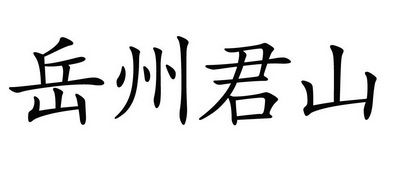 岳州君山